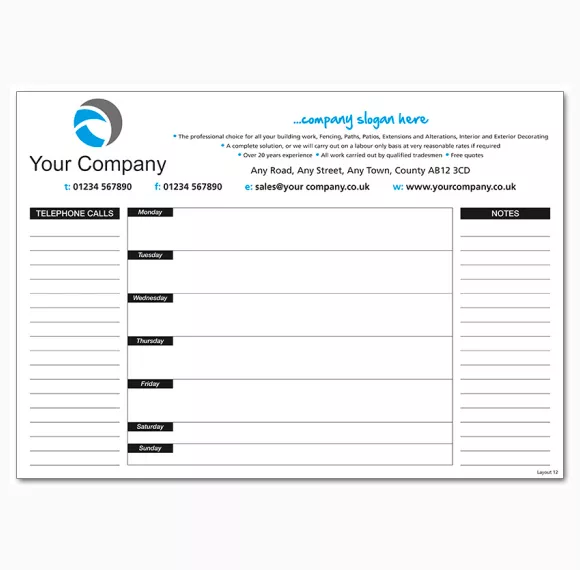 Your Company

...company slogan here

• The professional choice for all your building work, Fencing, Paths, Patios, Extensions and Alterations, Interior and Exterior Decorating
• A complete solution, or we will carry out on a labour only basis at very reasonable rates if required
• Over 20 years experience • All work carried out by qualified tradesmen • Free quotes

Any Road, Any Street, Any Town, County AB12 3CD

t: 01234 567890 f: 01234 567890 e: sales@your company.co.uk w: www.yourcompany.co.uk

TELEPHONE CALLS

Monday

Tuesday

Wednesday

Thursday

Friday

Saturday

Sunday

NOTES

Layout 12